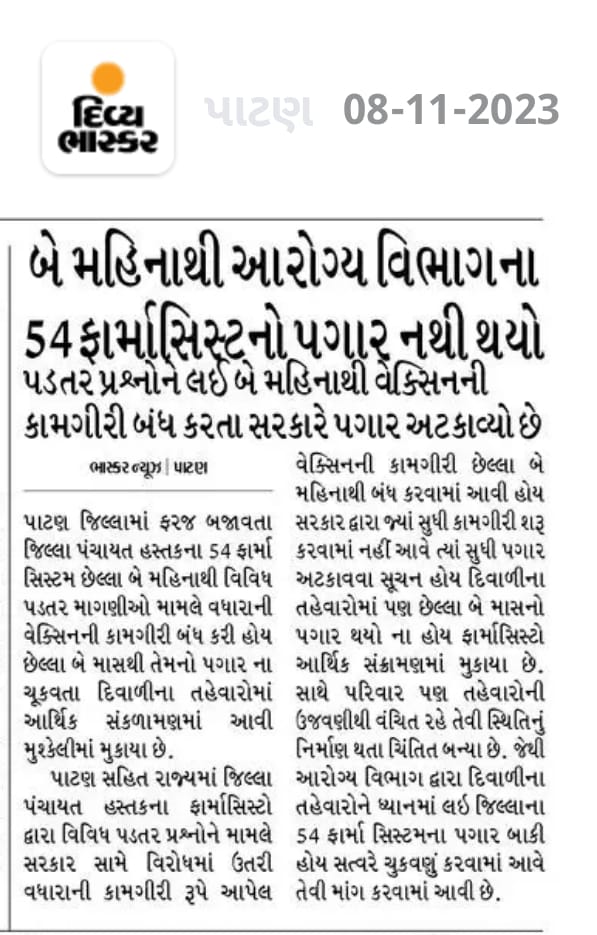 દિવ્ય ભાસ્કર

પાટણ 08-11-2023

બે મહિનાથી આરોગ્ય વિભાગના 54 ફાર્માસિસ્ટનો પગાર નથી થયો

પડતર પ્રશ્નોને લઈ બે મહિનાથી વેક્સિનની કામગીરી બંધ કરતા સરકારે પગાર અટકાવ્યો છે

ભાસ્કર ન્યૂઝ | પાટણ

પાટણ જિલ્લામાં ફરજ બજાવતા જિલ્લા પંચાયત હસ્તકના 54 ફાર્મા સિસ્ટમ છેલ્લા બે મહિનાથી વિવિધ પડતર માગણીઓ મામલે વધારાની વેક્સિનની કામગીરી બંધ કરી હોય છેલ્લા બે માસથી તેમનો પગાર ના ચૂકવતા દિવાળીના તહેવારોમાં આર્થિક સંકળામણમાં આવી મુશ્કેલીમાં મુકાયા છે.

પાટણ સહિત રાજ્યમાં જિલ્લા પંચાયત હસ્તકના ફાર્માસિસ્ટો દ્વારા વિવિધ પડતર પ્રશ્નોને મામલે સરકાર સામે વિરોધમાં ઉતરી વધારાની કામગીરી રૂપે આપેલ વેક્સિનની કામગીરી છેલ્લા બે મહિનાથી બંધ કરવામાં આવી હોય સરકાર દ્વારા જ્યાં સુધી કામગીરી શરૂ કરવામાં નહીં આવે ત્યાં સુધી પગાર અટકાવવા સૂચન હોય દિવાળીના તહેવારોમાં પણ છેલ્લા બે માસનો પગાર થયો ના હોય ફાર્માસિસ્ટો આર્થિક સંક્રામણમાં મુકાયા છે. સાથે પરિવાર પણ તહેવારોની ઉજવણીથી વંચિત રહે તેવી સ્થિતિનું નિર્માણ થતા ચિંતિત બન્યા છે. જેથી આરોગ્ય વિભાગ દ્વારા દિવાળીના તહેવારોને ધ્યાનમાં લઈ જિલ્લાના 54 ફાર્મા સિસ્ટમના પગાર બાકી હોય સત્વરે ચુકવણું કરવામાં આવે તેવી માંગ કરવામાં આવી છે.